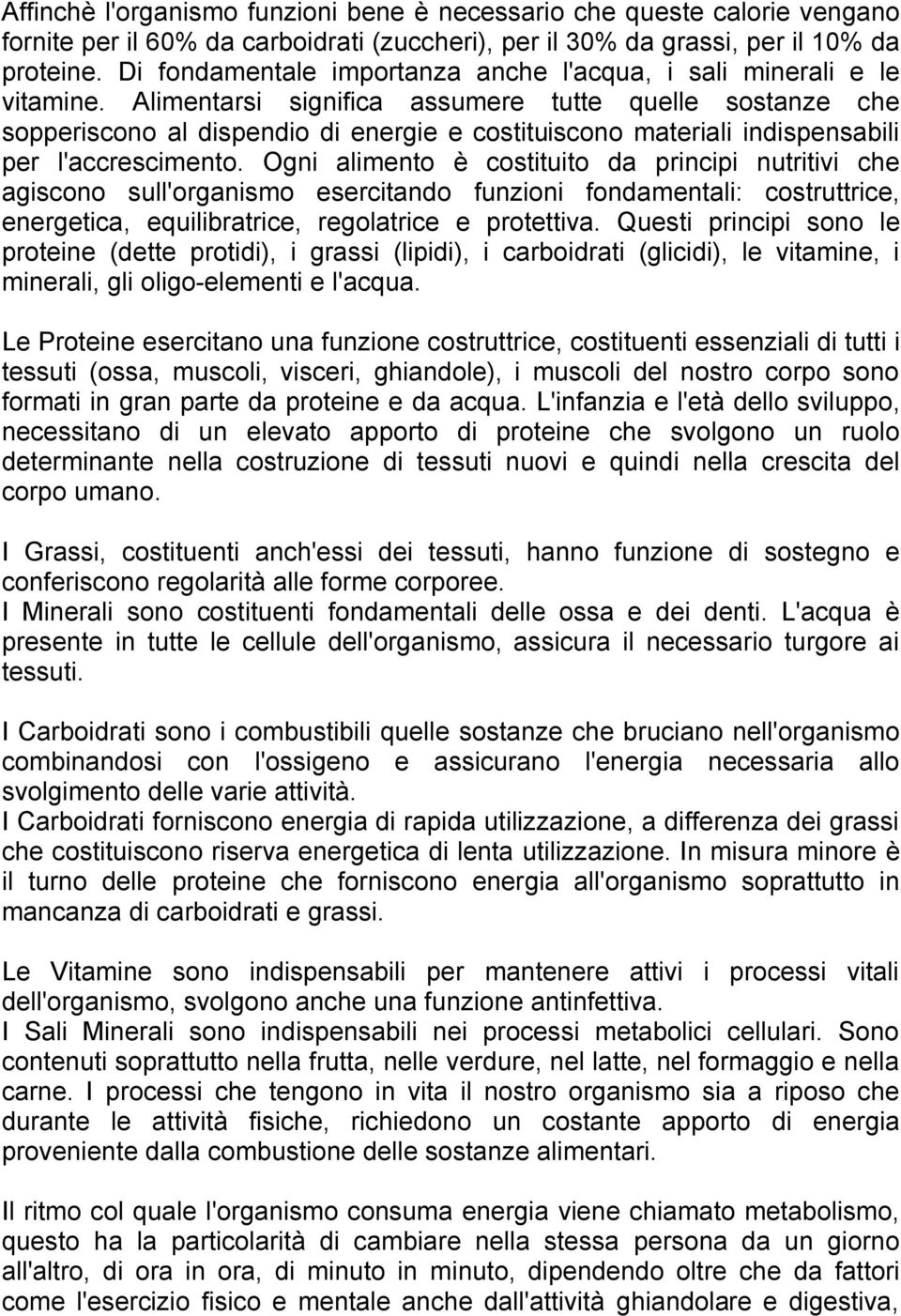 Affinchè l'organismo funzioni bene è necessario che queste calorie vengano fornite per il 60% da carboidrati (zuccheri), per il 30% da grassi, per il 10% da proteine. Di fondamentale importanza anche l'acqua, i sali minerali e le vitamine. Alimentarsi significa assumere tutte quelle sostanze che sopperiscono al dispendio di energie e costituiscono materiali indispensabili per l'accrescimento. Ogni alimento è costituito da principi nutritivi che agiscono sull'organismo esercitando funzioni fondamentali: costruttrice, energetica, equilibratrice, regolatrice e protettiva. Questi principi sono le proteine (dette protidi), i grassi (lipidi), i carboidrati (glicidi), le vitamine, i minerali, gli oligo-elementi e l'acqua.

Le Proteine esercitano una funzione costruttrice, costituenti essenziali di tutti i tessuti (ossa, muscoli, visceri, ghiandole), i muscoli del nostro corpo sono formati in gran parte da proteine e da acqua. L'infanzia e l'età dello sviluppo, necessitano di un elevato apporto di proteine che svolgono un ruolo determinante nella costruzione di tessuti nuovi e quindi nella crescita del corpo umano.

I Grassi, costituenti anch'essi dei tessuti, hanno funzione di sostegno e conferiscono regolarità alle forme corporee.
I Minerali sono costituenti fondamentali delle ossa e dei denti. L'acqua è presente in tutte le cellule dell'organismo, assicura il necessario turgore ai tessuti.

I Carboidrati sono i combustibili quelle sostanze che bruciano nell'organismo combinandosi con l'ossigeno e assicurano l'energia necessaria allo svolgimento delle varie attività.
I Carboidrati forniscono energia di rapida utilizzazione, a differenza dei grassi che costituiscono riserva energetica di lenta utilizzazione. In misura minore è il turno delle proteine che forniscono energia all'organismo soprattutto in mancanza di carboidrati e grassi.

Le Vitamine sono indispensabili per mantenere attivi i processi vitali dell'organismo, svolgono anche una funzione antinfettiva.
I Sali Minerali sono indispensabili nei processi metabolici cellulari. Sono contenuti soprattutto nella frutta, nelle verdure, nel latte, nel formaggio e nella carne. I processi che tengono in vita il nostro organismo sia a riposo che durante le attività fisiche, richiedono un costante apporto di energia proveniente dalla combustione delle sostanze alimentari.

Il ritmo col quale l'organismo consuma energia viene chiamato metabolismo, questo ha la particolarità di cambiare nella stessa persona da un giorno all'altro, di ora in ora, di minuto in minuto, dipendendo oltre che da fattori come l'esercizio fisico e mentale anche dall'attività ghiandolare e digestiva,